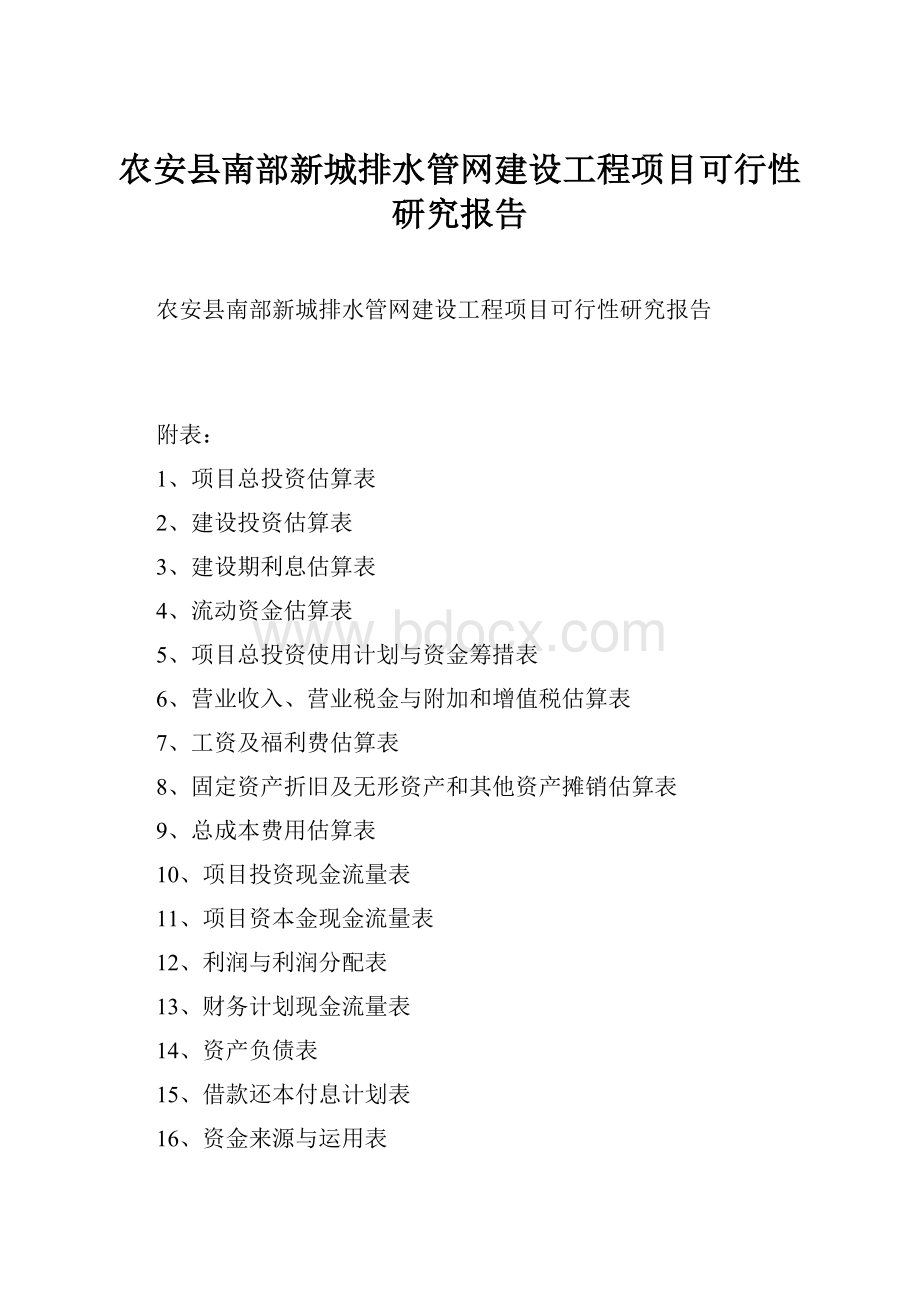 农安县南部新城排水管网建设工程项目可行性研究报告

农安县南部新城排水管网建设工程项目可行性研究报告

附表：

1、项目总投资估算表

2、建设投资估算表

3、建设期利息估算表

4、流动资金估算表

www.bdocx.com

5、项目总投资使用计划与资金筹措表

6、营业收入、营业税金与附加和增值税估算表

7、工资及福利费估算表

8、固定资产折旧及无形资产和其他资产摊销估算表

9、总成本费用估算表

10、项目投资现金流量表

11、项目资本金现金流量表

12、利润与利润分配表

13、财务计划现金流量表

14、资产负债表

15、借款还本付息计划表

16、资金来源与运用表